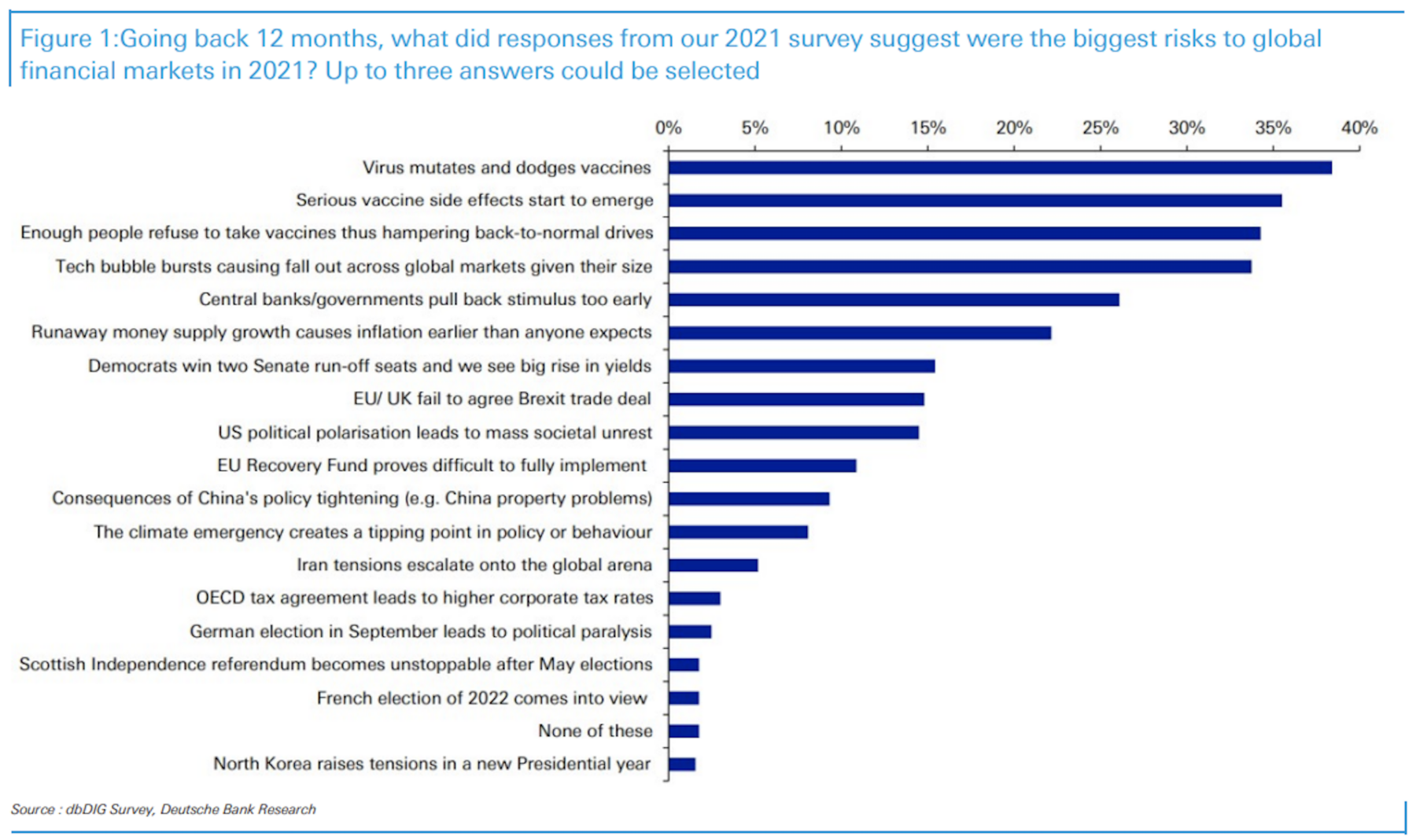 Figure 1:Going back 12 months, what did responses from our 2021 survey suggest were the biggest risks to global financial markets in 2021? Up to three answers could be selected

0% 5% 10% 15% 20% 25% 30% 35% 40%

Virus mutates and dodges vaccines
Serious vaccine side effects start to emerge
Enough people refuse to take vaccines thus hampering back-to-normal drives
Tech bubble bursts causing fall out across global markets given their size
Central banks/governments pull back stimulus too early
Runaway money supply growth causes inflation earlier than anyone expects
Democrats win two Senate run-off seats and we see big rise in yields
EU/ UK fail to agree Brexit trade deal
US political polarisation leads to mass societal unrest
EU Recovery Fund proves difficult to fully implement
Consequences of China's policy tightening (e.g. China property problems)
The climate emergency creates a tipping point in policy or behaviour
Iran tensions escalate onto the global arena
OECD tax agreement leads to higher corporate tax rates
German election in September leads to political paralysis
Scottish Independence referendum becomes unstoppable after May elections
French election of 2022 comes into view
None of these
North Korea raises tensions in a new Presidential year

Source : dbDIG Survey, Deutsche Bank Research